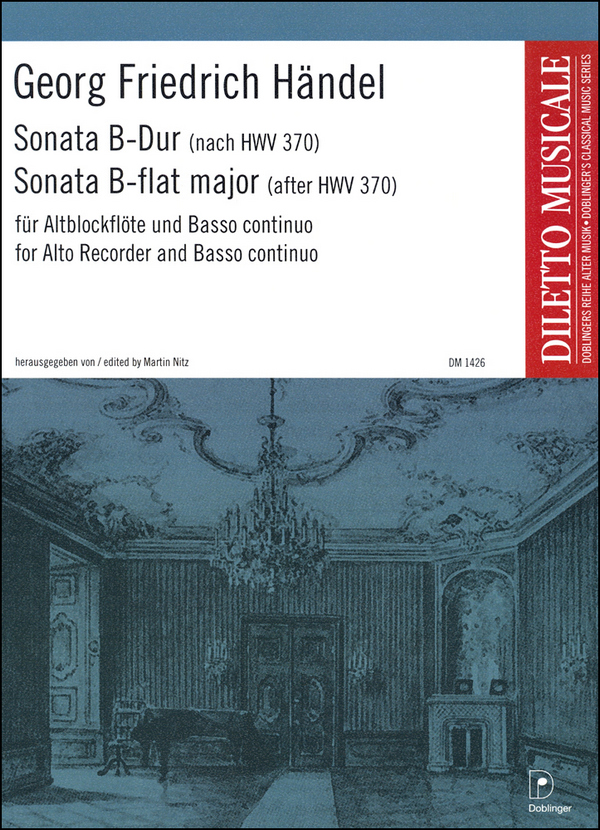 Georg Friedrich Händel

Sonata B-Dur (nach HWV 370)
Sonata B-flat major (after HWV 370)

für Altblockflöte und Basso continuo
for Alto Recorder and Basso continuo

herausgegeben von / edited by Martin Nitz

DM 1426

DILETTO MUSICALE
DOBLINGERS REIHE ALTER MUSIK • DOBLINGER'S CLASSICAL MUSIC SERIES

Doblinger